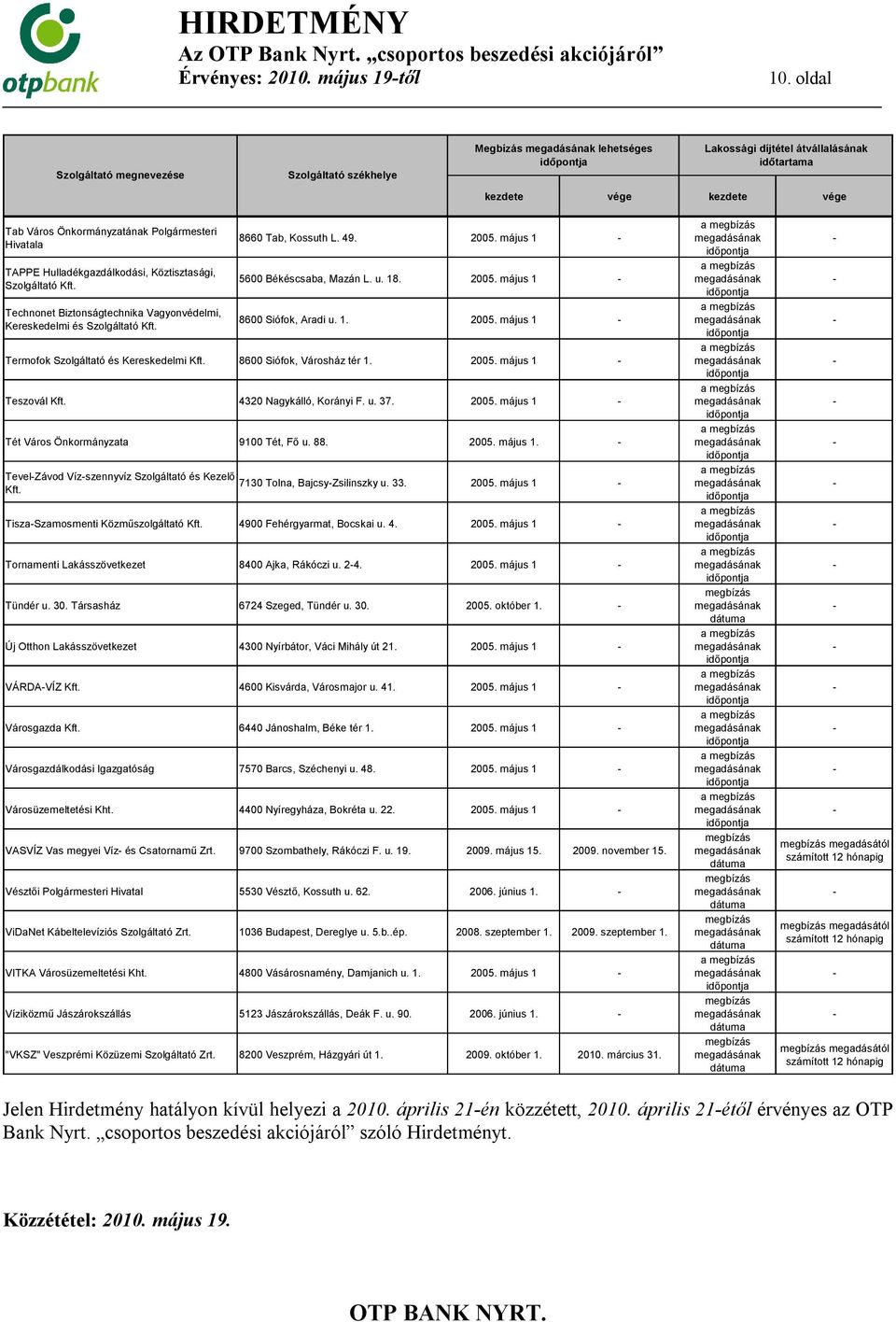 otpbank

HIRDETMÉNY
Az OTP Bank Nyrt. „csoportos beszedési akciójáról”
Érvényes: 2010. május 19-től

10. oldal

| Szolgáltató megnevezése | Szolgáltató székhelye | Megbízás megadásának lehetséges időpontja kezdete | Megbízás megadásának lehetséges időpontja vége | Lakossági díjtétel átvállalásának időtartama kezdete | Lakossági díjtétel átvállalásának időtartama vége |
|---|---|---|---|---|---|
| Tab Város Önkormányzatának Polgármesteri Hivatala | 8660 Tab, Kossuth L. 49. | 2005. május 1 | - | a megbízás megadásának időpontja | - |
| TAPPE Hulladékgazdálkodási, Köztisztasági, Szolgáltató Kft. | 5600 Békéscsaba, Mazán L. u. 18. | 2005. május 1 | - | a megbízás megadásának időpontja | - |
| Technonet Biztonságtechnika Vagyonvédelmi, Kereskedelmi és Szolgáltató Kft. | 8600 Siófok, Aradi u. 1. | 2005. május 1 | - | a megbízás megadásának időpontja | - |
| Termofok Szolgáltató és Kereskedelmi Kft. | 8600 Siófok, Városház tér 1. | 2005. május 1 | - | a megbízás megadásának időpontja | - |
| Teszovál Kft. | 4320 Nagykálló, Korányi F. u. 37. | 2005. május 1 | - | a megbízás megadásának időpontja | - |
| Tét Város Önkormányzata | 9100 Tét, Fő u. 88. | 2005. május 1. | - | a megbízás megadásának időpontja | - |
| Tevel-Závod Víz-szennyvíz Szolgáltató és Kezelő Kft. | 7130 Tolna, Bajcsy-Zsilinszky u. 33. | 2005. május 1 | - | a megbízás megadásának időpontja | - |
| Tisza-Szamosmenti Közműszolgáltató Kft. | 4900 Fehérgyarmat, Bocskai u. 4. | 2005. május 1 | - | a megbízás megadásának időpontja | - |
| Tornamenti Lakásszövetkezet | 8400 Ajka, Rákóczi u. 2-4. | 2005. május 1 | - | a megbízás megadásának időpontja | - |
| Tündér u. 30. Társasház | 6724 Szeged, Tündér u. 30. | 2005. október 1. | - | megbízás megadásának dátuma | - |
| Új Otthon Lakásszövetkezet | 4300 Nyírbátor, Váci Mihály út 21. | 2005. május 1 | - | a megbízás megadásának időpontja | - |
| VÁRDA-VÍZ Kft. | 4600 Kisvárda, Városmajor u. 41. | 2005. május 1 | - | a megbízás megadásának időpontja | - |
| Városgazda Kft. | 6440 Jánoshalm, Béke tér 1. | 2005. május 1 | - | a megbízás megadásának időpontja | - |
| Városgazdálkodási Igazgatóság | 7570 Barcs, Széchenyi u. 48. | 2005. május 1 | - | a megbízás megadásának időpontja | - |
| Városüzemeltetési Kht. | 4400 Nyíregyháza, Bokréta u. 22. | 2005. május 1 | - | a megbízás megadásának időpontja | - |
| VASVÍZ Vas megyei Víz- és Csatornamű Zrt. | 9700 Szombathely, Rákóczi F. u. 19. | 2009. május 15. | 2009. november 15. | megbízás megadásának dátuma | megbízás megadásától számított 12 hónapig |
| Vésztői Polgármesteri Hivatal | 5530 Vésztő, Kossuth u. 62. | 2006. június 1. | - | megbízás megadásának dátuma | - |
| ViDaNet Kábeltelevíziós Szolgáltató Zrt. | 1036 Budapest, Dereglye u. 5.b..ép. | 2008. szeptember 1. | 2009. szeptember 1. | megbízás megadásának dátuma | megbízás megadásától számított 12 hónapig |
| VITKA Városüzemeltetési Kht. | 4800 Vásárosnamény, Damjanich u. 1. | 2005. május 1 | - | a megbízás megadásának időpontja | - |
| Víziközmű Jászárokszállás | 5123 Jászárokszállás, Deák F. u. 90. | 2006. június 1. | - | megbízás megadásának dátuma | - |
| "VKSZ" Veszprémi Közüzemi Szolgáltató Zrt. | 8200 Veszprém, Házgyári út 1. | 2009. október 1. | 2010. március 31. | megbízás megadásának dátuma | megbízás megadásától számított 12 hónapig |

Jelen Hirdetmény hatályon kívül helyezi a 2010. április 21-én közzétett, 2010. április 21-étől érvényes az OTP Bank Nyrt. „csoportos beszedési akciójáról” szóló Hirdetményt.

Közzététel: 2010. május 19.

OTP BANK NYRT.